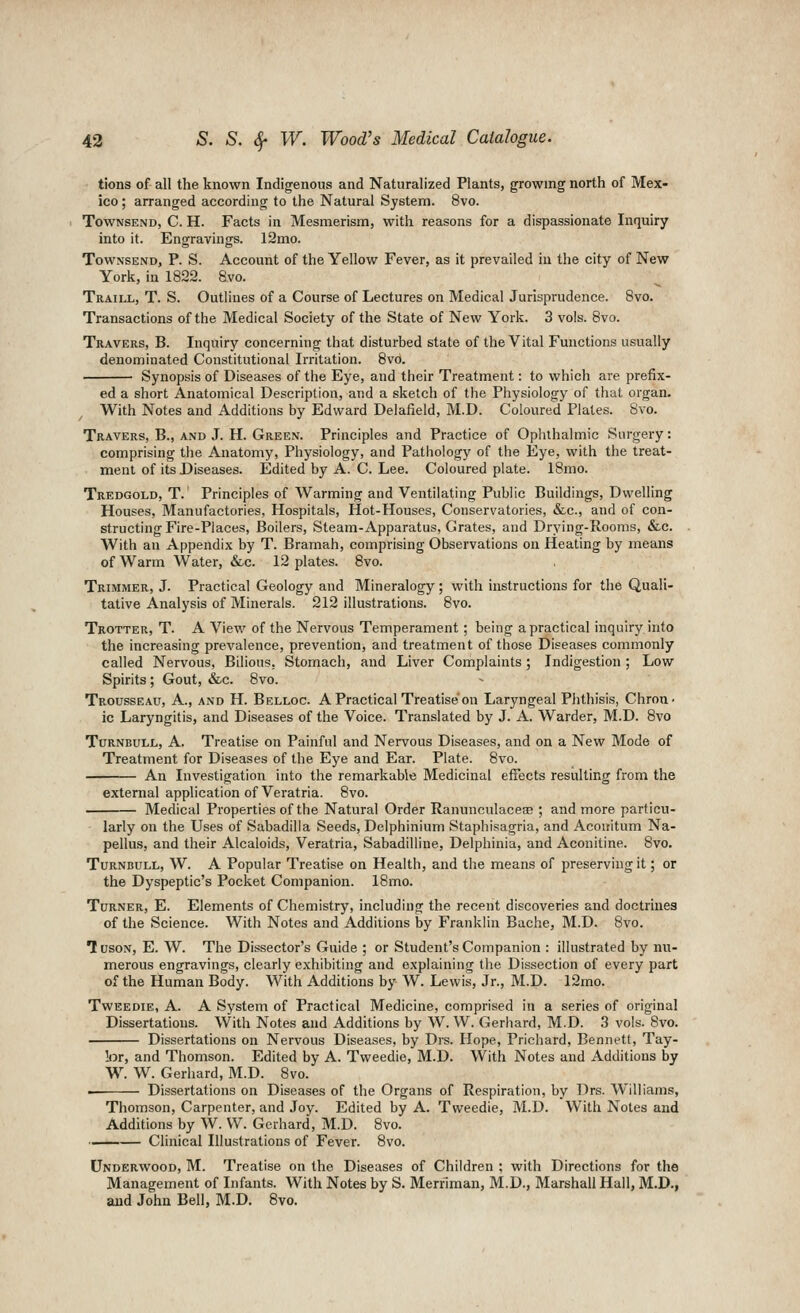 42 S. S. & W. Wood's Medical Catalogue.

tions of all the known Indigenous and Naturalized Plants, growing north of Mexico; arranged according to the Natural System. 8vo.

Townsend, C. H. Facts in Mesmerism, with reasons for a dispassionate Inquiry into it. Engravings. 12mo.

Townsend, P. S. Account of the Yellow Fever, as it prevailed in the city of New York, in 1822. 8vo.

Traill, T. S. Outlines of a Course of Lectures on Medical Jurisprudence. 8vo.

Transactions of the Medical Society of the State of New York. 3 vols. 8vo.

Travers, B. Inquiry concerning that disturbed state of the Vital Functions usually denominated Constitutional Irritation. 8vo.

——— Synopsis of Diseases of the Eye, and their Treatment: to which are prefixed a short Anatomical Description, and a sketch of the Physiology of that organ. With Notes and Additions by Edward Delafield, M.D. Coloured Plates. 8vo.

Travers, B., and J. H. Green. Principles and Practice of Ophthalmic Surgery: comprising the Anatomy, Physiology, and Pathology of the Eye, with the treatment of its Diseases. Edited by A. C. Lee. Coloured plate. 18mo.

Tredgold, T. Principles of Warming and Ventilating Public Buildings, Dwelling Houses, Manufactories, Hospitals, Hot-Houses, Conservatories, &c., and of constructing Fire-Places, Boilers, Steam-Apparatus, Grates, and Drying-Rooms, &c. With an Appendix by T. Bramah, comprising Observations on Heating by means of Warm Water, &c. 12 plates. 8vo.

Trimmer, J. Practical Geology and Mineralogy; with instructions for the Qualitative Analysis of Minerals. 212 illustrations. 8vo.

Trotter, T. A View of the Nervous Temperament; being a practical inquiry into the increasing prevalence, prevention, and treatment of those Diseases commonly called Nervous, Bilious, Stomach, and Liver Complaints; Indigestion; Low Spirits; Gout, &c. 8vo.

Trousseau, A., and H. Belloc. A Practical Treatise on Laryngeal Phthisis, Chronic Laryngitis, and Diseases of the Voice. Translated by J. A. Warder, M.D. 8vo

Turnbull, A. Treatise on Painful and Nervous Diseases, and on a New Mode of Treatment for Diseases of the Eye and Ear. Plate. 8vo.

——— An Investigation into the remarkable Medicinal effects resulting from the external application of Veratria. 8vo.

——— Medical Properties of the Natural Order Ranunculaceæ; and more particularly on the Uses of Sabadilla Seeds, Delphinium Staphisagria, and Aconitum Napellus, and their Alcaloids, Veratria, Sabadilline, Delphinia, and Aconitine. 8vo.

Turnbull, W. A Popular Treatise on Health, and the means of preserving it; or the Dyspeptic's Pocket Companion. 18mo.

Turner, E. Elements of Chemistry, including the recent discoveries and doctrines of the Science. With Notes and Additions by Franklin Bache, M.D. 8vo.

Tuson, E. W. The Dissector's Guide; or Student's Companion: illustrated by numerous engravings, clearly exhibiting and explaining the Dissection of every part of the Human Body. With Additions by W. Lewis, Jr., M.D. 12mo.

Tweedie, A. A System of Practical Medicine, comprised in a series of original Dissertations. With Notes and Additions by W. W. Gerhard, M.D. 3 vols. 8vo.

——— Dissertations on Nervous Diseases, by Drs. Hope, Prichard, Bennett, Taylor, and Thomson. Edited by A. Tweedie, M.D. With Notes and Additions by W. W. Gerhard, M.D. 8vo.

——— Dissertations on Diseases of the Organs of Respiration, by Drs. Williams, Thomson, Carpenter, and Joy. Edited by A. Tweedie, M.D. With Notes and Additions by W. W. Gerhard, M.D. 8vo.

——— Clinical Illustrations of Fever. 8vo.

Underwood, M. Treatise on the Diseases of Children; with Directions for the Management of Infants. With Notes by S. Merriman, M.D., Marshall Hall, M.D., and John Bell, M.D. 8vo.